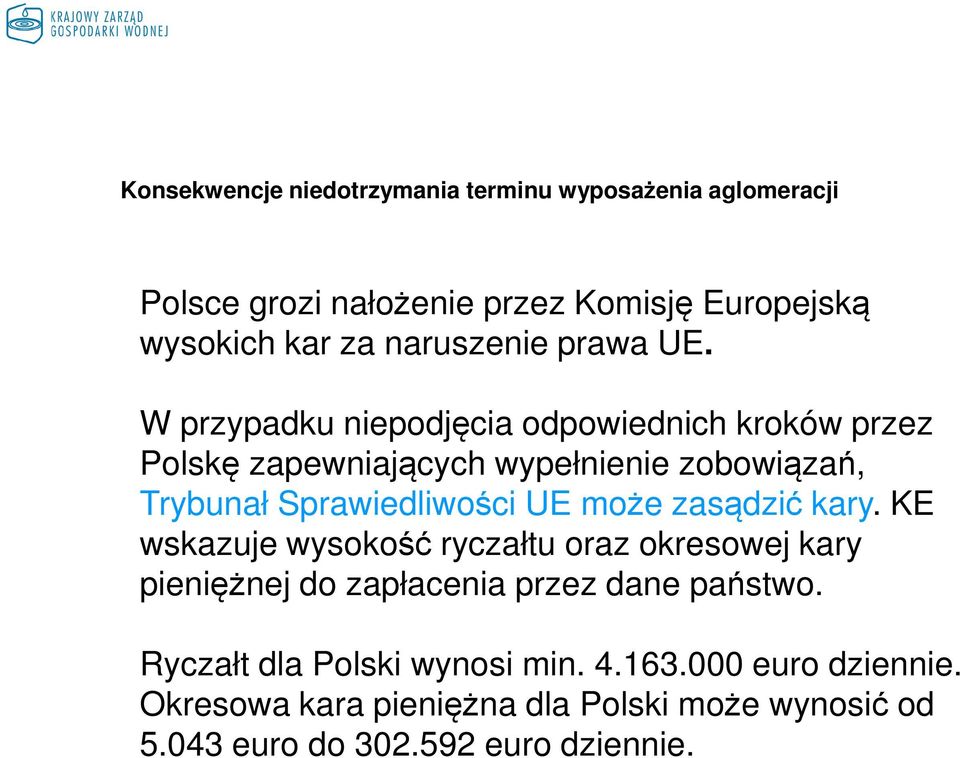 KRAJOWY ZARZĄD GOSPODARKI WODNEJ

Konsekwencje niedotrzymania terminu wyposażenia aglomeracji

Polsce grozi nałożenie przez Komisję Europejską wysokich kar za naruszenie prawa UE.

W przypadku niepodjęcia odpowiednich kroków przez Polskę zapewniających wypełnienie zobowiązań, Trybunał Sprawiedliwości UE może zasądzić kary. KE wskazuje wysokość ryczałtu oraz okresowej kary pieniężnej do zapłacenia przez dane państwo.

Ryczałt dla Polski wynosi min. 4.163.000 euro dziennie. Okresowa kara pieniężna dla Polski może wynosić od 5.043 euro do 302.592 euro dziennie.